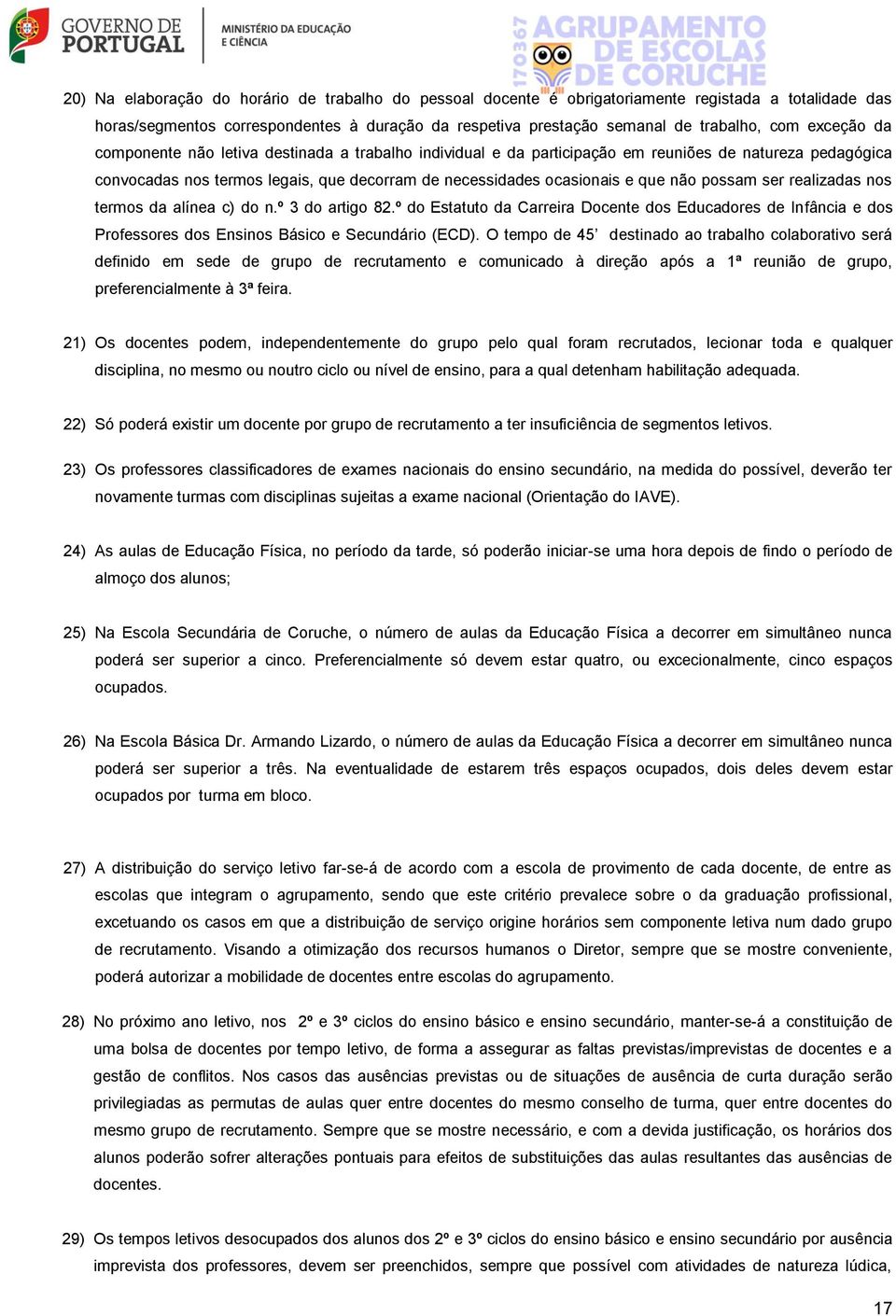 GOVERNO DE PORTUGAL

MINISTÉRIO DA EDUCAÇÃO E CIÊNCIA

170367 AGRUPAMENTO DE ESCOLAS DE CORUCHE

20) Na elaboração do horário de trabalho do pessoal docente é obrigatoriamente registada a totalidade das horas/segmentos correspondentes à duração da respetiva prestação semanal de trabalho, com exceção da componente não letiva destinada a trabalho individual e da participação em reuniões de natureza pedagógica convocadas nos termos legais, que decorram de necessidades ocasionais e que não possam ser realizadas nos termos da alínea c) do n.º 3 do artigo 82.º do Estatuto da Carreira Docente dos Educadores de Infância e dos Professores dos Ensinos Básico e Secundário (ECD). O tempo de 45' destinado ao trabalho colaborativo será definido em sede de grupo de recrutamento e comunicado à direção após a 1ª reunião de grupo, preferencialmente à 3ª feira.

21) Os docentes podem, independentemente do grupo pelo qual foram recrutados, lecionar toda e qualquer disciplina, no mesmo ou noutro ciclo ou nível de ensino, para a qual detenham habilitação adequada.

22) Só poderá existir um docente por grupo de recrutamento a ter insuficiência de segmentos letivos.

23) Os professores classificadores de exames nacionais do ensino secundário, na medida do possível, deverão ter novamente turmas com disciplinas sujeitas a exame nacional (Orientação do IAVE).

24) As aulas de Educação Física, no período da tarde, só poderão iniciar-se uma hora depois de findo o período de almoço dos alunos;

25) Na Escola Secundária de Coruche, o número de aulas da Educação Física a decorrer em simultâneo nunca poderá ser superior a cinco. Preferencialmente só devem estar quatro, ou excecionalmente, cinco espaços ocupados.

26) Na Escola Básica Dr. Armando Lizardo, o número de aulas da Educação Física a decorrer em simultâneo nunca poderá ser superior a três. Na eventualidade de estarem três espaços ocupados, dois deles devem estar ocupados por turma em bloco.

27) A distribuição do serviço letivo far-se-á de acordo com a escola de provimento de cada docente, de entre as escolas que integram o agrupamento, sendo que este critério prevalece sobre o da graduação profissional, excetuando os casos em que a distribuição de serviço origine horários sem componente letiva num dado grupo de recrutamento. Visando a otimização dos recursos humanos o Diretor, sempre que se mostre conveniente, poderá autorizar a mobilidade de docentes entre escolas do agrupamento.

28) No próximo ano letivo, nos 2º e 3º ciclos do ensino básico e ensino secundário, manter-se-á a constituição de uma bolsa de docentes por tempo letivo, de forma a assegurar as faltas previstas/imprevistas de docentes e a gestão de conflitos. Nos casos das ausências previstas ou de situações de ausência de curta duração serão privilegiadas as permutas de aulas quer entre docentes do mesmo conselho de turma, quer entre docentes do mesmo grupo de recrutamento. Sempre que se mostre necessário, e com a devida justificação, os horários dos alunos poderão sofrer alterações pontuais para efeitos de substituições das aulas resultantes das ausências de docentes.

29) Os tempos letivos desocupados dos alunos dos 2º e 3º ciclos do ensino básico e ensino secundário por ausência imprevista dos professores, devem ser preenchidos, sempre que possível com atividades de natureza lúdica,

17